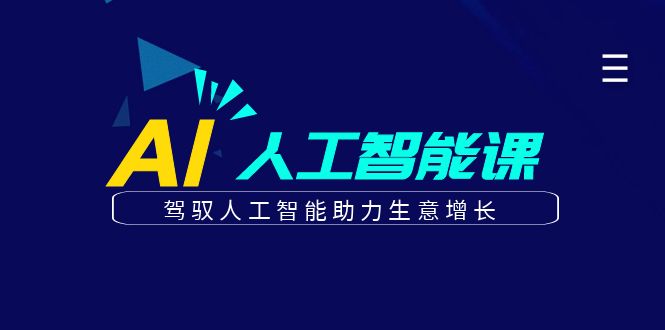 AI 人工智能课

驾驭人工智能助力生意增长